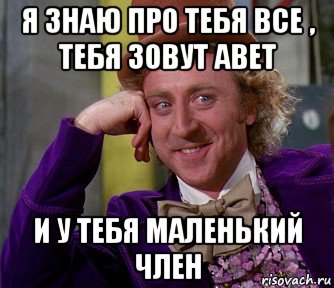 Я ЗНАЮ ПРО ТЕБЯ ВСЕ , ТЕБЯ ЗОВУТ АВЕТ

И У ТЕБЯ МАЛЕНЬКИЙ ЧЛЕН

risovach.ru